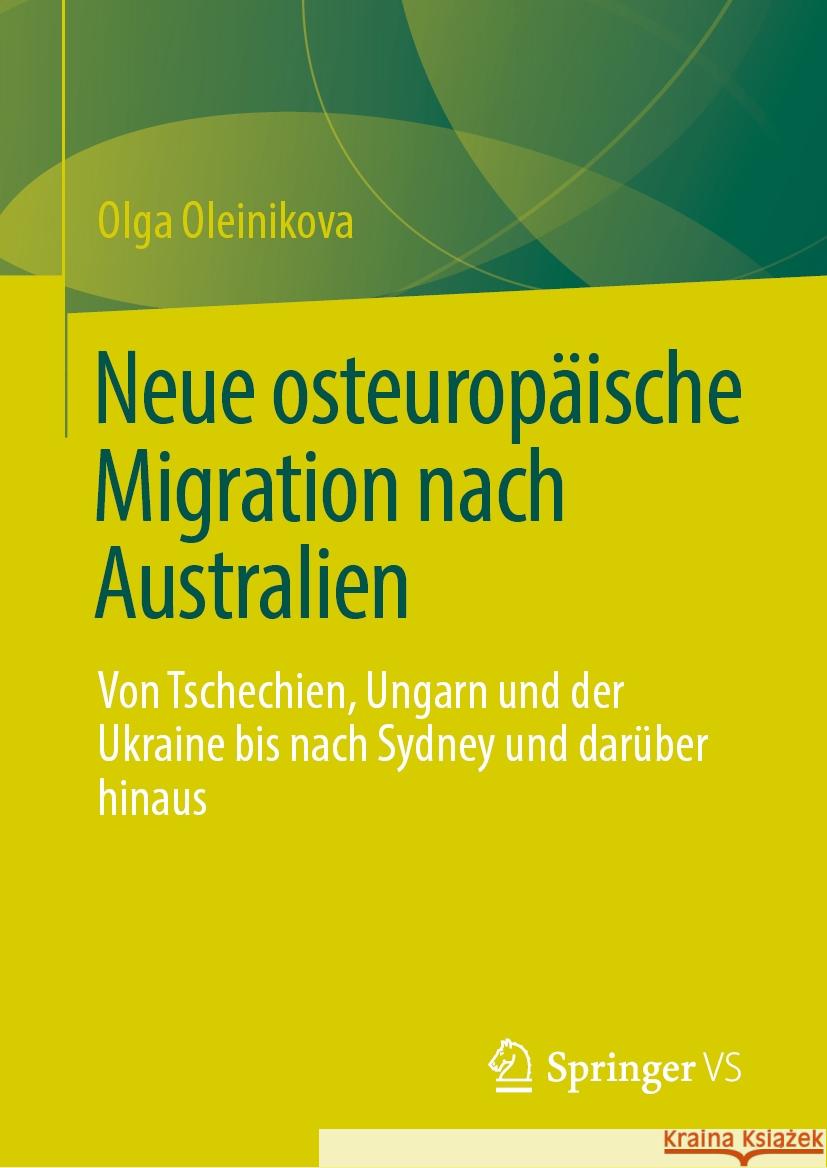 Olga Oleinikova

Neue osteuropäische Migration nach Australien

Von Tschechien, Ungarn und der Ukraine bis nach Sydney und darüber hinaus

Springer VS